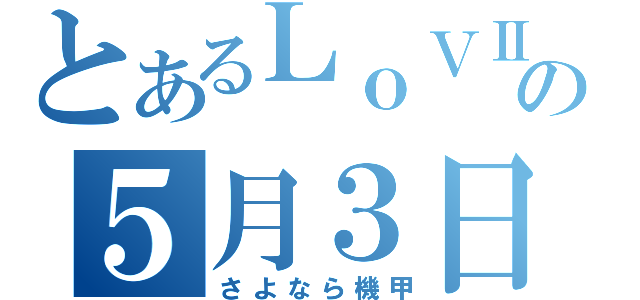 とあるＬｏＶⅡの
５月３日
さよなら機甲